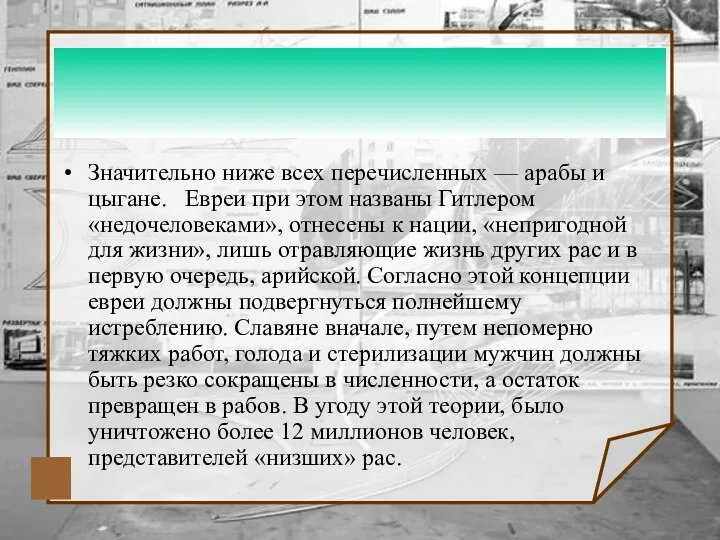 • Значительно ниже всех перечисленных — арабы и цыгане.   Евреи при этом названы Гитлером «недочеловеками», отнесены к нации, «непригодной для жизни», лишь отравляющие жизнь других рас и в первую очередь, арийской. Согласно этой концепции евреи должны подвергнуться полнейшему истреблению. Славяне вначале, путем непомерно тяжких работ, голода и стерилизации мужчин должны быть резко сокращены в численности, а остаток превращен в рабов. В угоду этой теории, было уничтожено более 12 миллионов человек, представителей «низших» рас.